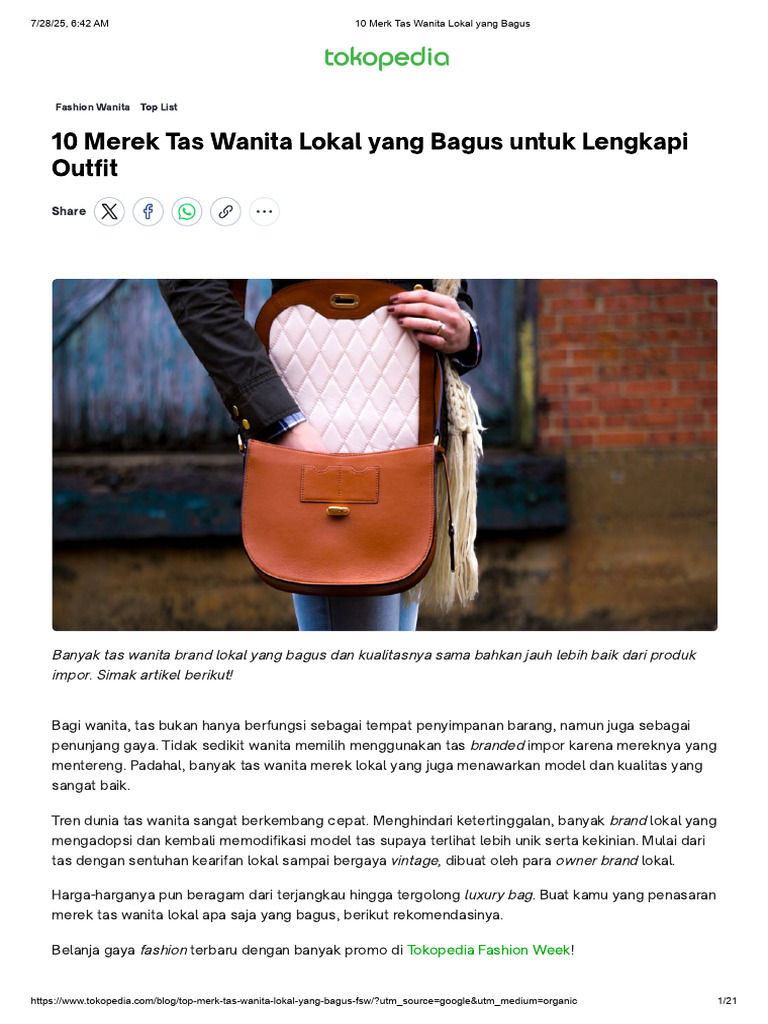 7/28/25, 6:42 AM 10 Merk Tas Wanita Lokal yang Bagus

tokopedia

Fashion Wanita Top List

10 Merek Tas Wanita Lokal yang Bagus untuk Lengkapi Outfit

Share

Banyak tas wanita brand lokal yang bagus dan kualitasnya sama bahkan jauh lebih baik dari produk impor. Simak artikel berikut!

Bagi wanita, tas bukan hanya berfungsi sebagai tempat penyimpanan barang, namun juga sebagai penunjang gaya. Tidak sedikit wanita memilih menggunakan tas branded impor karena mereknya yang mentereng. Padahal, banyak tas wanita merek lokal yang juga menawarkan model dan kualitas yang sangat baik.

Tren dunia tas wanita sangat berkembang cepat. Menghindari ketertinggalan, banyak brand lokal yang mengadopsi dan kembali memodifikasi model tas supaya terlihat lebih unik serta kekinian. Mulai dari tas dengan sentuhan kearifan lokal sampai bergaya vintage, dibuat oleh para owner brand lokal.

Harga-harganya pun beragam dari terjangkau hingga tergolong luxury bag. Buat kamu yang penasaran merek tas wanita lokal apa saja yang bagus, berikut rekomendasinya.

Belanja gaya fashion terbaru dengan banyak promo di Tokopedia Fashion Week!

https://www.tokopedia.com/blog/top-merk-tas-wanita-lokal-yang-bagus-fsw/?utm_source=google&utm_medium=organic 1/21